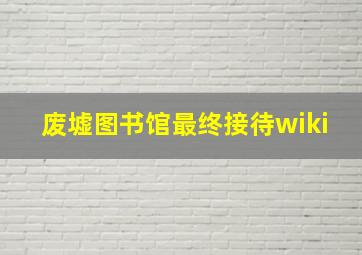 废墟图书馆最终接待wiki